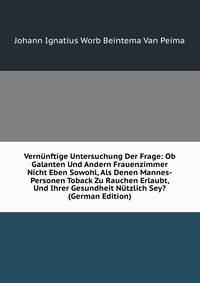 Johann Ignatius Worb Beintema Van Peima

Vernünftige Untersuchung Der Frage: Ob Galanten Und Andern Frauenzimmer Nicht Eben Sowohl, Als Denen Mannes-Personen Toback Zu Rauchen Erlaubt, Und Ihrer Gesundheit Nützlich Sey? (German Edition)